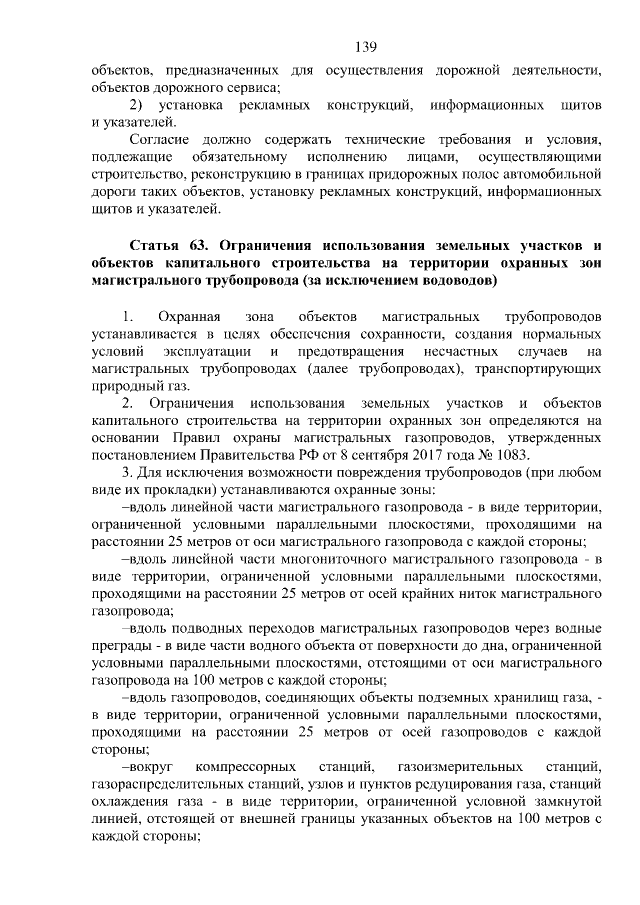 139

объектов, предназначенных для осуществления дорожной деятельности, объектов дорожного сервиса;

2) установка рекламных конструкций, информационных щитов и указателей.

Согласие должно содержать технические требования и условия, подлежащие обязательному исполнению лицами, осуществляющими строительство, реконструкцию в границах придорожных полос автомобильной дороги таких объектов, установку рекламных конструкций, информационных щитов и указателей.

Статья 63. Ограничения использования земельных участков и объектов капитального строительства на территории охранных зон магистрального трубопровода (за исключением водоводов)

1. Охранная зона объектов магистральных трубопроводов устанавливается в целях обеспечения сохранности, создания нормальных условий эксплуатации и предотвращения несчастных случаев на магистральных трубопроводах (далее трубопроводах), транспортирующих природный газ.

2. Ограничения использования земельных участков и объектов капитального строительства на территории охранных зон определяются на основании Правил охраны магистральных газопроводов, утвержденных постановлением Правительства РФ от 8 сентября 2017 года № 1083.

3. Для исключения возможности повреждения трубопроводов (при любом виде их прокладки) устанавливаются охранные зоны:

–вдоль линейной части магистрального газопровода - в виде территории, ограниченной условными параллельными плоскостями, проходящими на расстоянии 25 метров от оси магистрального газопровода с каждой стороны;

–вдоль линейной части многониточного магистрального газопровода - в виде территории, ограниченной условными параллельными плоскостями, проходящими на расстоянии 25 метров от осей крайних ниток магистрального газопровода;

–вдоль подводных переходов магистральных газопроводов через водные преграды - в виде части водного объекта от поверхности до дна, ограниченной условными параллельными плоскостями, отстоящими от оси магистрального газопровода на 100 метров с каждой стороны;

–вдоль газопроводов, соединяющих объекты подземных хранилищ газа, - в виде территории, ограниченной условными параллельными плоскостями, проходящими на расстоянии 25 метров от осей газопроводов с каждой стороны;

–вокруг компрессорных станций, газоизмерительных станций, газораспределительных станций, узлов и пунктов редуцирования газа, станций охлаждения газа - в виде территории, ограниченной условной замкнутой линией, отстоящей от внешней границы указанных объектов на 100 метров с каждой стороны;